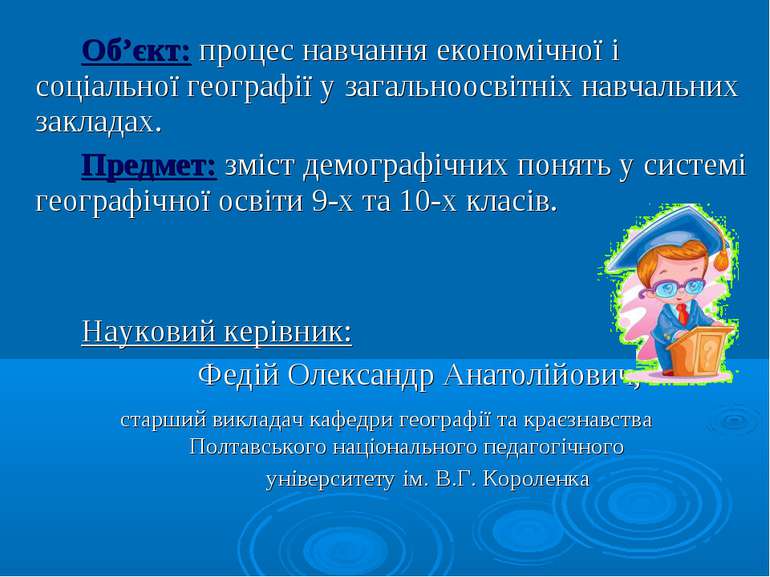 Об’єкт: процес навчання економічної і соціальної географії у загальноосвітніх навчальних закладах.

Предмет: зміст демографічних понять у системі географічної освіти 9-х та 10-х класів.

Науковий керівник:

Федій Олександр Анатолійович,

старший викладач кафедри географії та краєзнавства Полтавського національного педагогічного університету ім. В.Г. Короленка